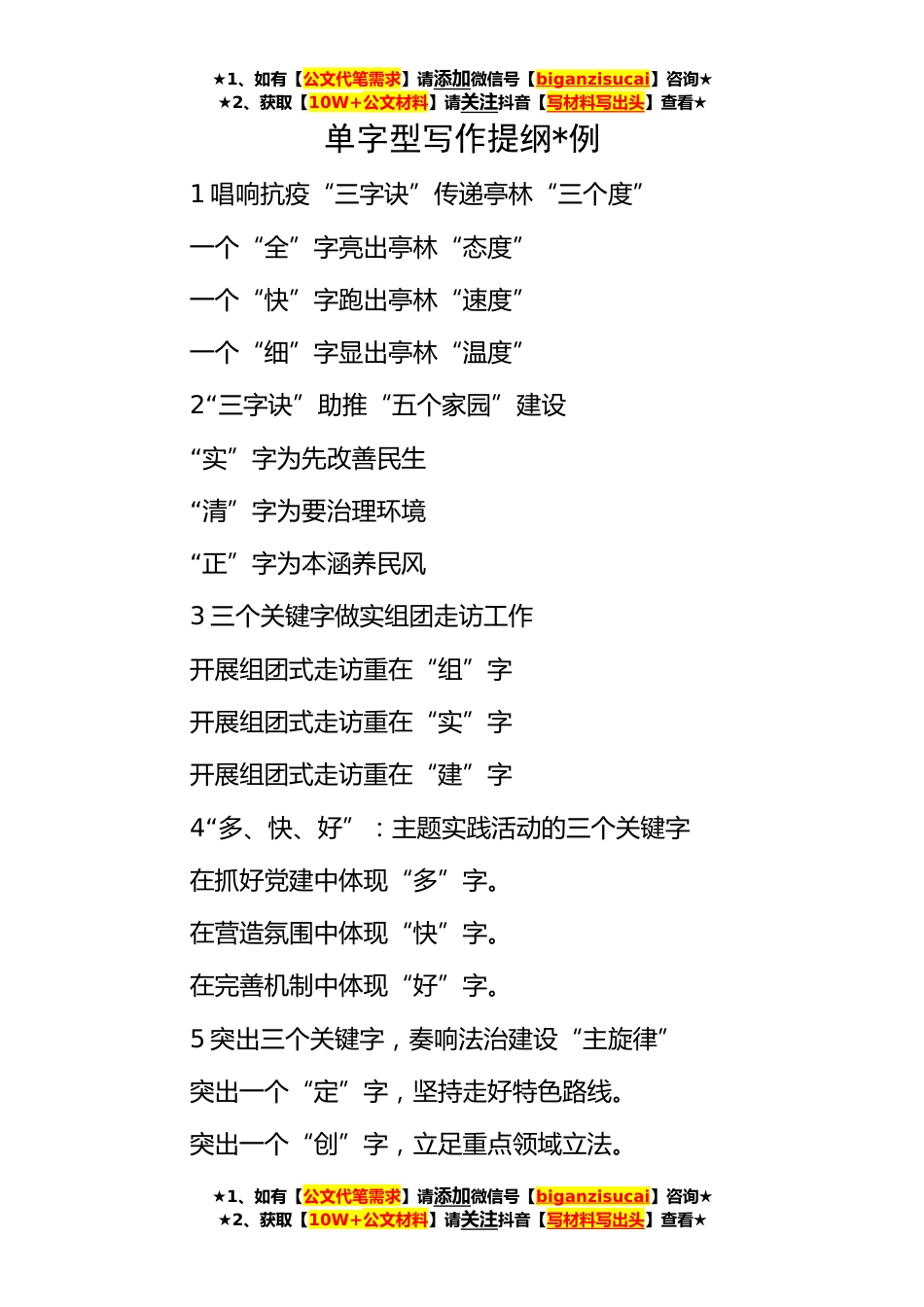 ★1、如有【公文代笔需求】请添加微信号【biganzisucai】咨询★
★2、获取【10W+公文材料】请关注抖音【写材料写出头】查看★

单字型写作提纲*例

1 唱响抗疫“三字诀”传递亭林“三个度”

一个“全”字亮出亭林“态度”

一个“快”字跑出亭林“速度”

一个“细”字显出亭林“温度”

2“三字诀”助推“五个家园”建设

“实”字为先改善民生

“清”字为要治理环境

“正”字为本涵养民风

3 三个关键字做实组团走访工作

开展组团式走访重在“组”字

开展组团式走访重在“实”字

开展组团式走访重在“建”字

4“多、快、好”：主题实践活动的三个关键字

在抓好党建中体现“多”字。

在营造氛围中体现“快”字。

在完善机制中体现“好”字。

5 突出三个关键字，奏响法治建设“主旋律”

突出一个“定”字，坚持走好特色路线。

突出一个“创”字，立足重点领域立法。

★1、如有【公文代笔需求】请添加微信号【biganzisucai】咨询★
★2、获取【10W+公文材料】请关注抖音【写材料写出头】查看★